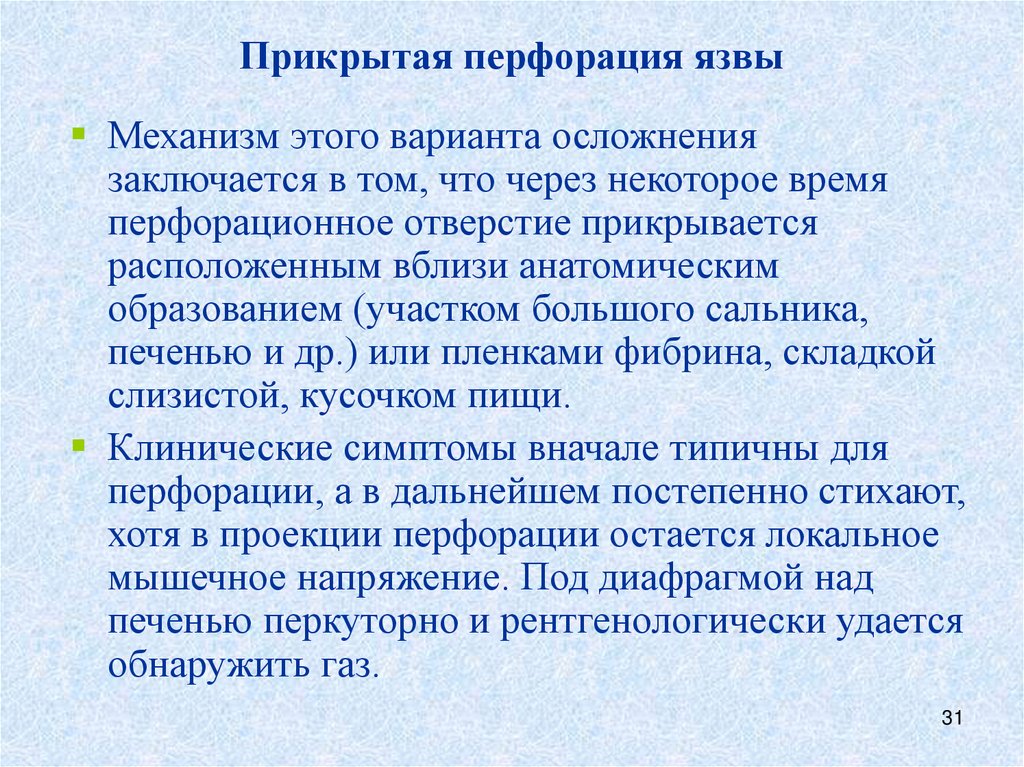 Прикрытая перфорация язвы

Механизм этого варианта осложнения заключается в том, что через некоторое время перфорационное отверстие прикрывается расположенным вблизи анатомическим образованием (участком большого сальника, печенью и др.) или пленками фибрина, складкой слизистой, кусочком пищи.

Клинические симптомы вначале типичны для перфорации, а в дальнейшем постепенно стихают, хотя в проекции перфорации остается локальное мышечное напряжение. Под диафрагмой над печенью перкуторно и рентгенологически удается обнаружить газ.

31